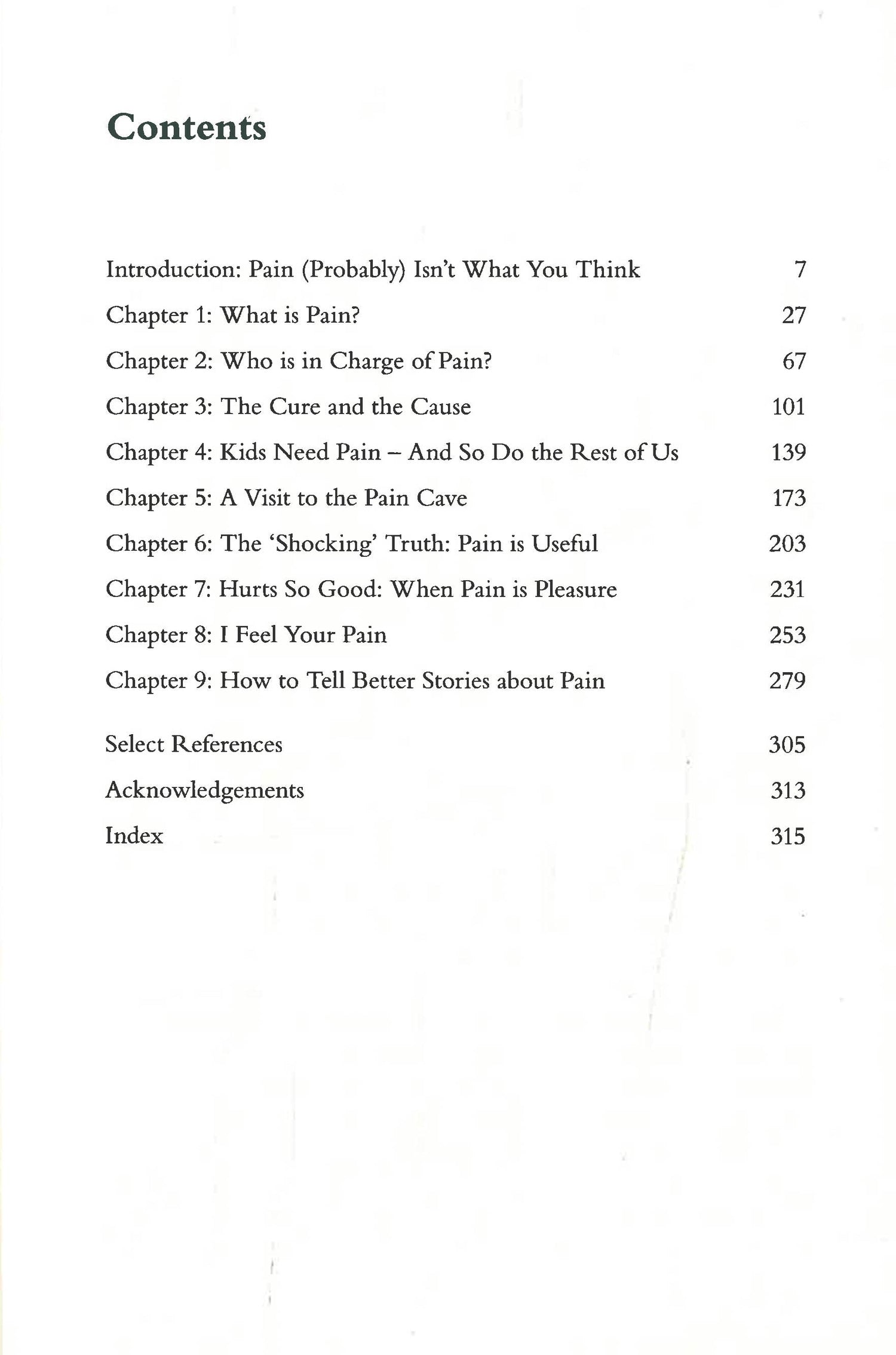 Contents

Introduction: Pain (Probably) Isn't What You Think 7
Chapter 1: What is Pain? 27
Chapter 2: Who is in Charge of Pain? 67
Chapter 3: The Cure and the Cause 101
Chapter 4: Kids Need Pain – And So Do the Rest of Us 139
Chapter 5: A Visit to the Pain Cave 173
Chapter 6: The 'Shocking' Truth: Pain is Useful 203
Chapter 7: Hurts So Good: When Pain is Pleasure 231
Chapter 8: I Feel Your Pain 253
Chapter 9: How to Tell Better Stories about Pain 279

Select References 305
Acknowledgements 313
Index 315